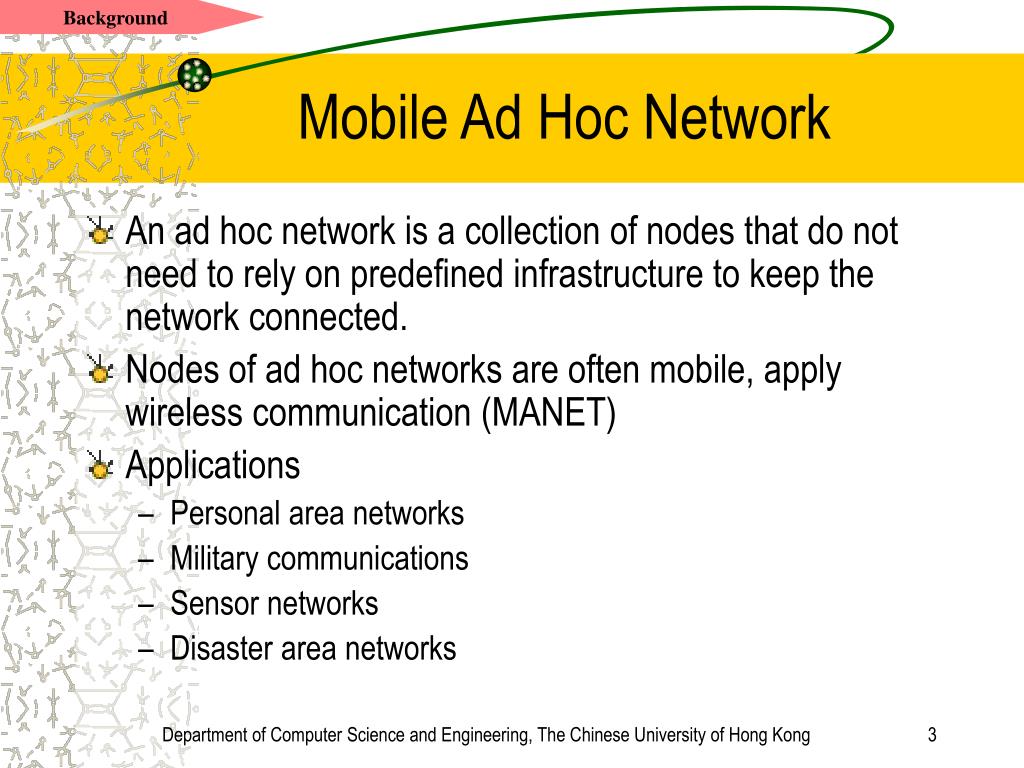 Background

Mobile Ad Hoc Network

An ad hoc network is a collection of nodes that do not need to rely on predefined infrastructure to keep the network connected.

Nodes of ad hoc networks are often mobile, apply wireless communication (MANET)

Applications
– Personal area networks
– Military communications
– Sensor networks
– Disaster area networks

Department of Computer Science and Engineering, The Chinese University of Hong Kong 3